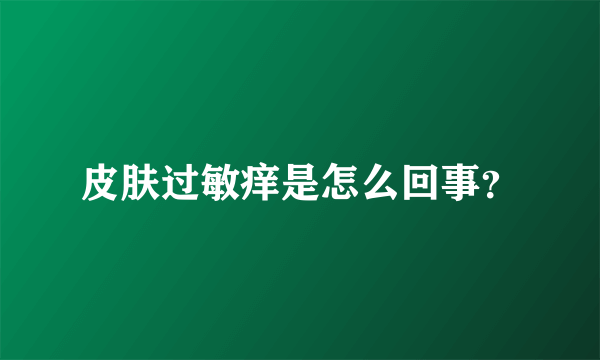 皮肤过敏痒是怎么回事?